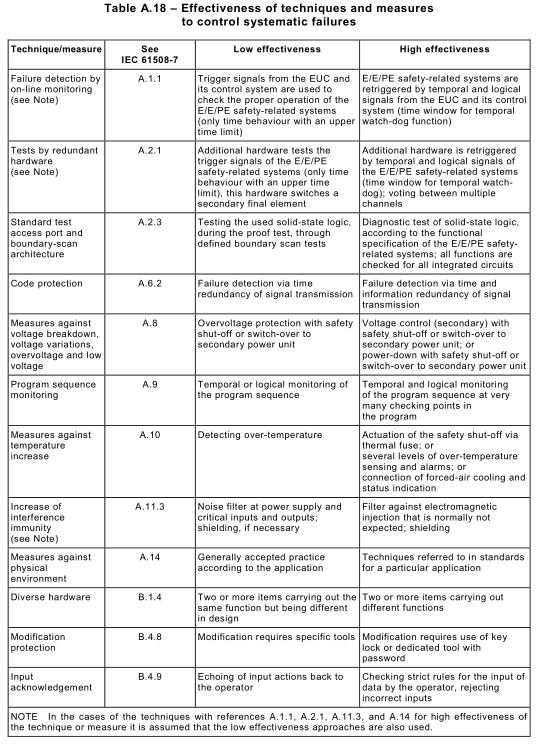 Table A.18 – Effectiveness of techniques and measures to control systematic failures

| Technique/measure | See IEC 61508-7 | Low effectiveness | High effectiveness |
|---|---|---|---|
| Failure detection by on-line monitoring (see Note) | A.1.1 | Trigger signals from the EUC and its control system are used to check the proper operation of the E/E/PE safety-related systems (only time behaviour with an upper time limit) | E/E/PE safety-related systems are retriggered by temporal and logical signals from the EUC and its control system (time window for temporal watch-dog function) |
| Tests by redundant hardware (see Note) | A.2.1 | Additional hardware tests the trigger signals of the E/E/PE safety-related systems (only time behaviour with an upper time limit), this hardware switches a secondary final element | Additional hardware is retriggered by temporal and logical signals of the E/E/PE safety-related systems (time window for temporal watch-dog); voting between multiple channels |
| Standard test access port and boundary-scan architecture | A.2.3 | Testing the used solid-state logic, during the proof test, through defined boundary scan tests | Diagnostic test of solid-state logic, according to the functional specification of the E/E/PE safety-related systems; all functions are checked for all integrated circuits |
| Code protection | A.6.2 | Failure detection via time redundancy of signal transmission | Failure detection via time and information redundancy of signal transmission |
| Measures against voltage breakdown, voltage variations, overvoltage and low voltage | A.8 | Overvoltage protection with safety shut-off or switch-over to secondary power unit | Voltage control (secondary) with safety shut-off or switch-over to secondary power unit; or power-down with safety shut-off or switch-over to secondary power unit |
| Program sequence monitoring | A.9 | Temporal or logical monitoring of the program sequence | Temporal and logical monitoring of the program sequence at very many checking points in the program |
| Measures against temperature increase | A.10 | Detecting over-temperature | Actuation of the safety shut-off via thermal fuse; or several levels of over-temperature sensing and alarms; or connection of forced-air cooling and status indication |
| Increase of interference immunity (see Note) | A.11.3 | Noise filter at power supply and critical inputs and outputs; shielding, if necessary | Filter against electromagnetic injection that is normally not expected; shielding |
| Measures against physical environment | A.14 | Generally accepted practice according to the application | Techniques referred to in standards for a particular application |
| Diverse hardware | B.1.4 | Two or more items carrying out the same function but being different in design | Two or more items carrying out different functions |
| Modification protection | B.4.8 | Modification requires specific tools | Modification requires use of key lock or dedicated tool with password |
| Input acknowledgement | B.4.9 | Echoing of input actions back to the operator | Checking strict rules for the input of data by the operator, rejecting incorrect inputs |

NOTE In the cases of the techniques with references A.1.1, A.2.1, A.11.3, and A.14 for high effectiveness of the technique or measure it is assumed that the low effectiveness approaches are also used.